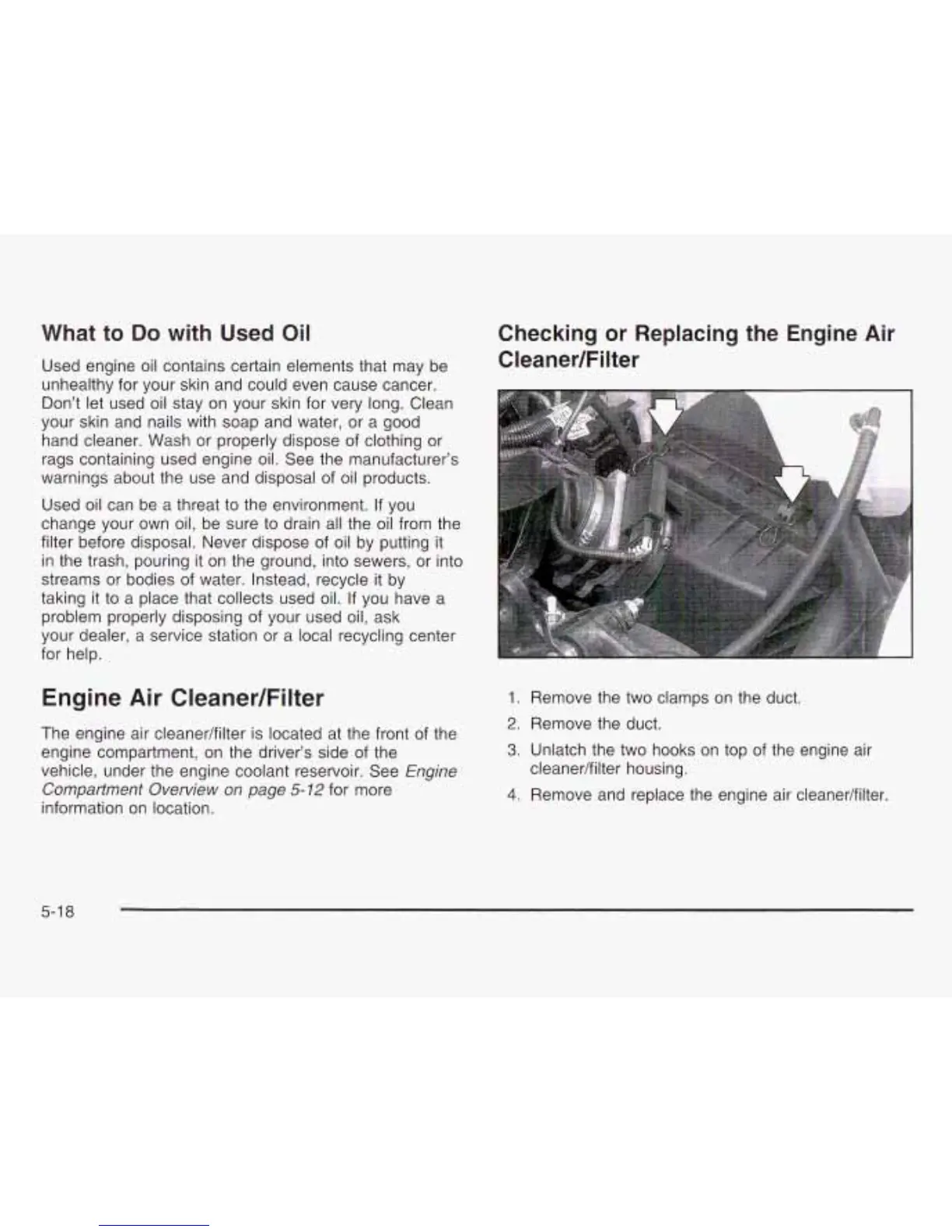 What to Do with Used Oil

Used engine oil contains certain elements that may be unhealthy for your skin and could even cause cancer. Don't let used oil stay on your skin for very long. Clean your skin and nails with soap and water, or a good hand cleaner. Wash or properly dispose of clothing or rags containing used engine oil. See the manufacturer's warnings about the use and disposal of oil products.

Used oil can be a threat to the environment. If you change your own oil, be sure to drain all the oil from the filter before disposal. Never dispose of oil by putting it in the trash, pouring it on the ground, into sewers, or into streams or bodies of water. Instead, recycle it by taking it to a place that collects used oil. If you have a problem properly disposing of your used oil, ask your dealer, a service station or a local recycling center for help.

Engine Air Cleaner/Filter

The engine air cleaner/filter is located at the front of the engine compartment, on the driver's side of the vehicle, under the engine coolant reservoir. See Engine Compartment Overview on page 5-12 for more information on location.

Checking or Replacing the Engine Air Cleaner/Filter

1. Remove the two clamps on the duct.
2. Remove the duct.
3. Unlatch the two hooks on top of the engine air cleaner/filter housing.
4. Remove and replace the engine air cleaner/filter.

5-18